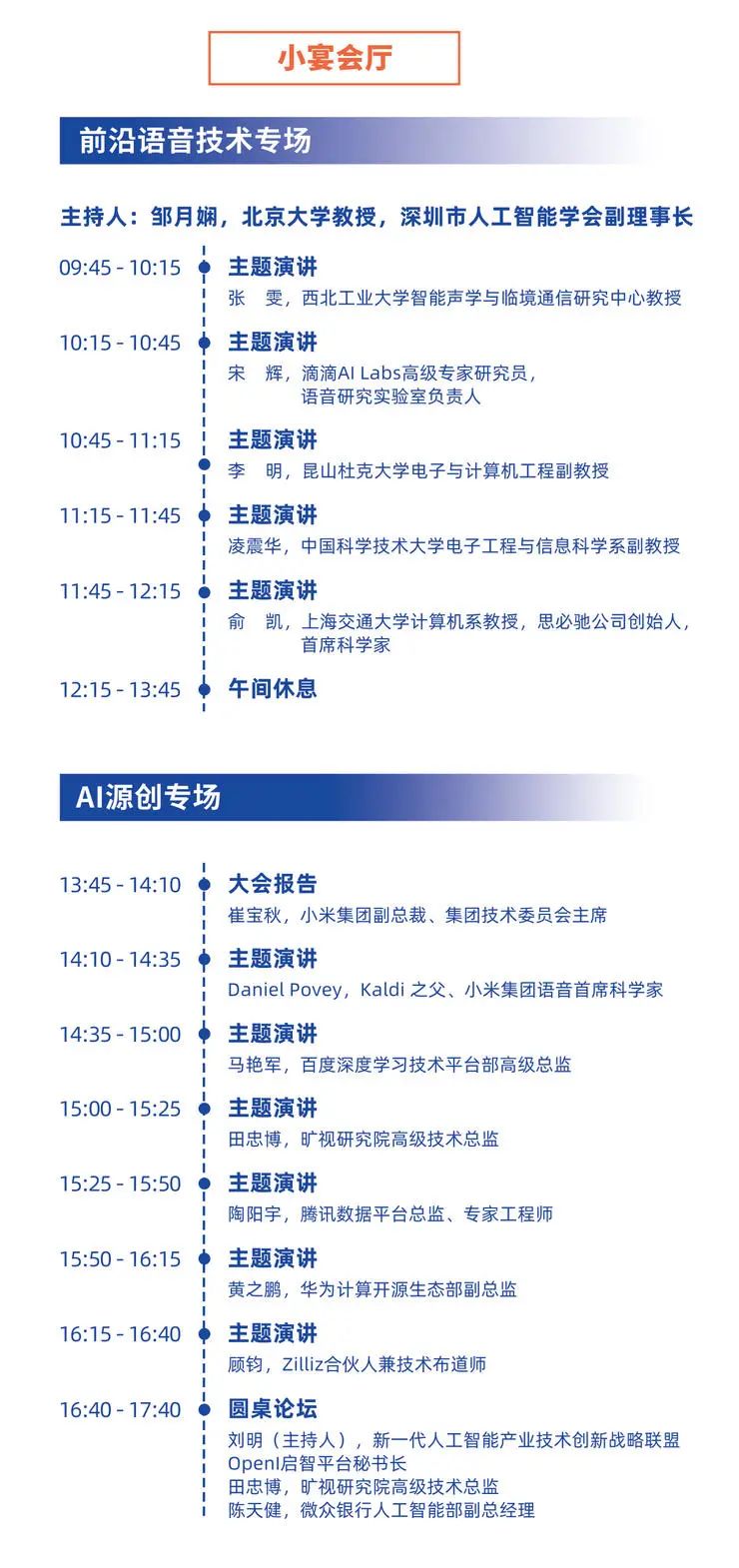 小宴会厅

前沿语音技术专场

主持人：邹月娴，北京大学教授，深圳市人工智能学会副理事长

09:45 - 10:15
主题演讲
张 雯，西北工业大学智能声学与临境通信研究中心教授

10:15 - 10:45
主题演讲
宋 辉，滴滴AI Labs高级专家研究员，
语音研究实验室负责人

10:45 - 11:15
主题演讲
李 明，昆山杜克大学电子与计算机工程副教授

11:15 - 11:45
主题演讲
凌震华，中国科学技术大学电子工程与信息科学系副教授

11:45 - 12:15
主题演讲
俞 凯，上海交通大学计算机系教授，思必驰公司创始人，
首席科学家

12:15 - 13:45
午间休息

AI源创专场

13:45 - 14:10
大会报告
崔宝秋，小米集团副总裁、集团技术委员会主席

14:10 - 14:35
主题演讲
Daniel Povey，Kaldi之父、小米集团语音首席科学家

14:35 - 15:00
主题演讲
马艳军，百度深度学习技术平台部高级总监

15:00 - 15:25
主题演讲
田忠博，旷视研究院高级技术总监

15:25 - 15:50
主题演讲
陶阳宇，腾讯数据平台总监、专家工程师

15:50 - 16:15
主题演讲
黄之鹏，华为计算开源生态部副总监

16:15 - 16:40
主题演讲
顾钧，Zilliz合伙人兼技术布道师

16:40 - 17:40
圆桌论坛
刘明（主持人），新一代人工智能产业技术创新战略联盟
OpenI启智平台秘书长
田忠博，旷视研究院高级技术总监
陈天健，微众银行人工智能部副总经理